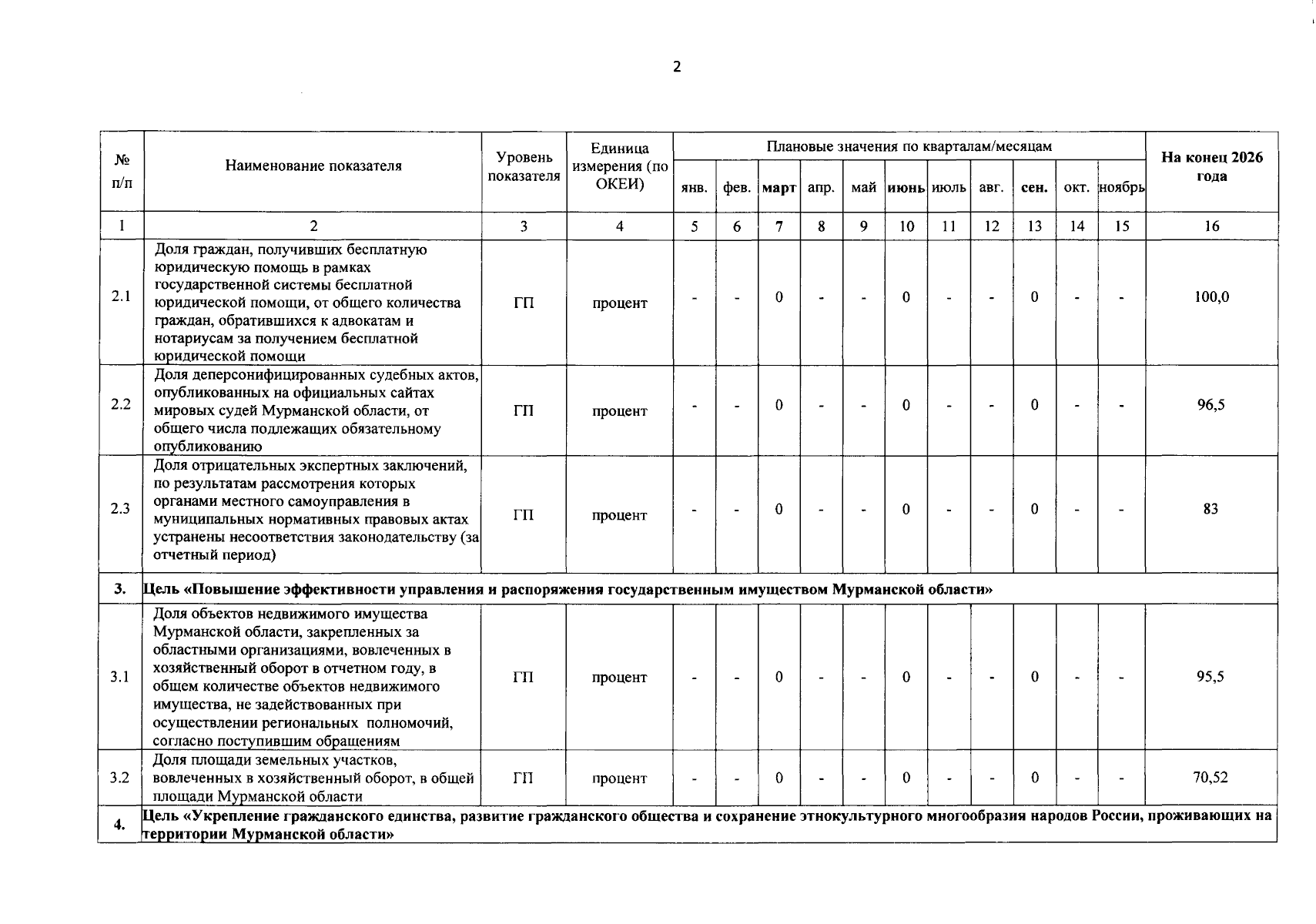 2

| № п/п | Наименование показателя | Уровень показателя | Единица измерения (по ОКЕИ) | Плановые значения по кварталам/месяцам | | | | | | | | | | | На конец 2026 года |
|---|---|---|---|---|---|---|---|---|---|---|---|---|---|---|---|
| | | | | янв. | фев. | март | апр. | май | июнь | июль | авг. | сен. | окт. | ноябрь | |
| 1 | 2 | 3 | 4 | 5 | 6 | 7 | 8 | 9 | 10 | 11 | 12 | 13 | 14 | 15 | 16 |
| 2.1 | Доля граждан, получивших бесплатную юридическую помощь в рамках государственной системы бесплатной юридической помощи, от общего количества граждан, обратившихся к адвокатам и нотариусам за получением бесплатной юридической помощи | ГП | процент | - | - | 0 | - | - | 0 | - | - | 0 | - | - | 100,0 |
| 2.2 | Доля деперсонифицированных судебных актов, опубликованных на официальных сайтах мировых судей Мурманской области, от общего числа подлежащих обязательному опубликованию | ГП | процент | - | - | 0 | - | - | 0 | - | - | 0 | - | - | 96,5 |
| 2.3 | Доля отрицательных экспертных заключений, по результатам рассмотрения которых органами местного самоуправления в муниципальных нормативных правовых актах устранены несоответствия законодательству (за отчетный период) | ГП | процент | - | - | 0 | - | - | 0 | - | - | 0 | - | - | 83 |
| 3. | Цель «Повышение эффективности управления и распоряжения государственным имуществом Мурманской области» | | | | | | | | | | | | | | |
| 3.1 | Доля объектов недвижимого имущества Мурманской области, закрепленных за областными организациями, вовлеченных в хозяйственный оборот в отчетном году, в общем количестве объектов недвижимого имущества, не задействованных при осуществлении региональных полномочий, согласно поступившим обращениям | ГП | процент | - | - | 0 | - | - | 0 | - | - | 0 | - | - | 95,5 |
| 3.2 | Доля площади земельных участков, вовлеченных в хозяйственный оборот, в общей площади Мурманской области | ГП | процент | - | - | 0 | - | - | 0 | - | - | 0 | - | - | 70,52 |
| 4. | Цель «Укрепление гражданского единства, развитие гражданского общества и сохранение этнокультурного многообразия народов России, проживающих на территории Мурманской области» | | | | | | | | | | | | | | |